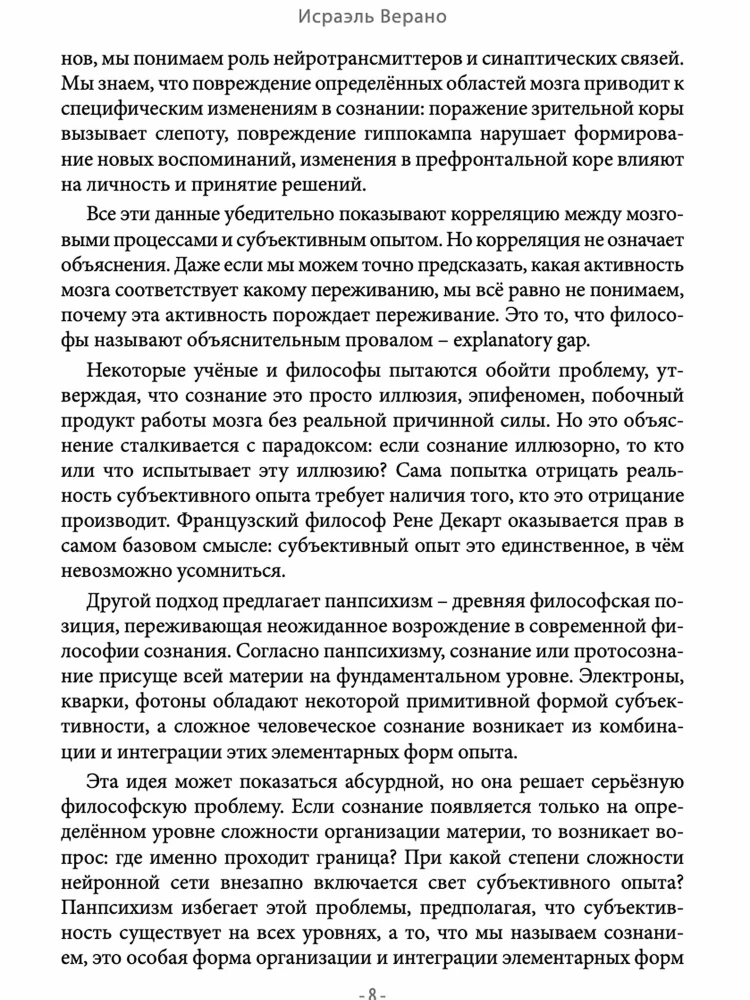 Исраэль Верано

нов, мы понимаем роль нейротрансмиттеров и синаптических связей. Мы знаем, что повреждение определённых областей мозга приводит к специфическим изменениям в сознании: поражение зрительной коры вызывает слепоту, повреждение гиппокампа нарушает формирование новых воспоминаний, изменения в префронтальной коре влияют на личность и принятие решений.

Все эти данные убедительно показывают корреляцию между мозговыми процессами и субъективным опытом. Но корреляция не означает объяснения. Даже если мы можем точно предсказать, какая активность мозга соответствует какому переживанию, мы всё равно не понимаем, почему эта активность порождает переживание. Это то, что философы называют объяснительным провалом – explanatory gap.

Некоторые учёные и философы пытаются обойти проблему, утверждая, что сознание это просто иллюзия, эпифеномен, побочный продукт работы мозга без реальной причинной силы. Но это объяснение сталкивается с парадоксом: если сознание иллюзорно, то кто или что испытывает эту иллюзию? Сама попытка отрицать реальность субъективного опыта требует наличия того, кто это отрицание производит. Французский философ Рене Декарт оказывается прав в самом базовом смысле: субъективный опыт это единственное, в чём невозможно усомниться.

Другой подход предлагает панпсихизм – древняя философская позиция, переживающая неожиданное возрождение в современной философии сознания. Согласно панпсихизму, сознание или протосознание присуще всей материи на фундаментальном уровне. Электроны, кварки, фотоны обладают некоторой примитивной формой субъективности, а сложное человеческое сознание возникает из комбинации и интеграции этих элементарных форм опыта.

Эта идея может показаться абсурдной, но она решает серьёзную философскую проблему. Если сознание появляется только на определённом уровне сложности организации материи, то возникает вопрос: где именно проходит граница? При какой степени сложности нейронной сети внезапно включается свет субъективного опыта? Панпсихизм избегает этой проблемы, предполагая, что субъективность существует на всех уровнях, а то, что мы называем сознанием, это особая форма организации и интеграции элементарных форм

- 8 -